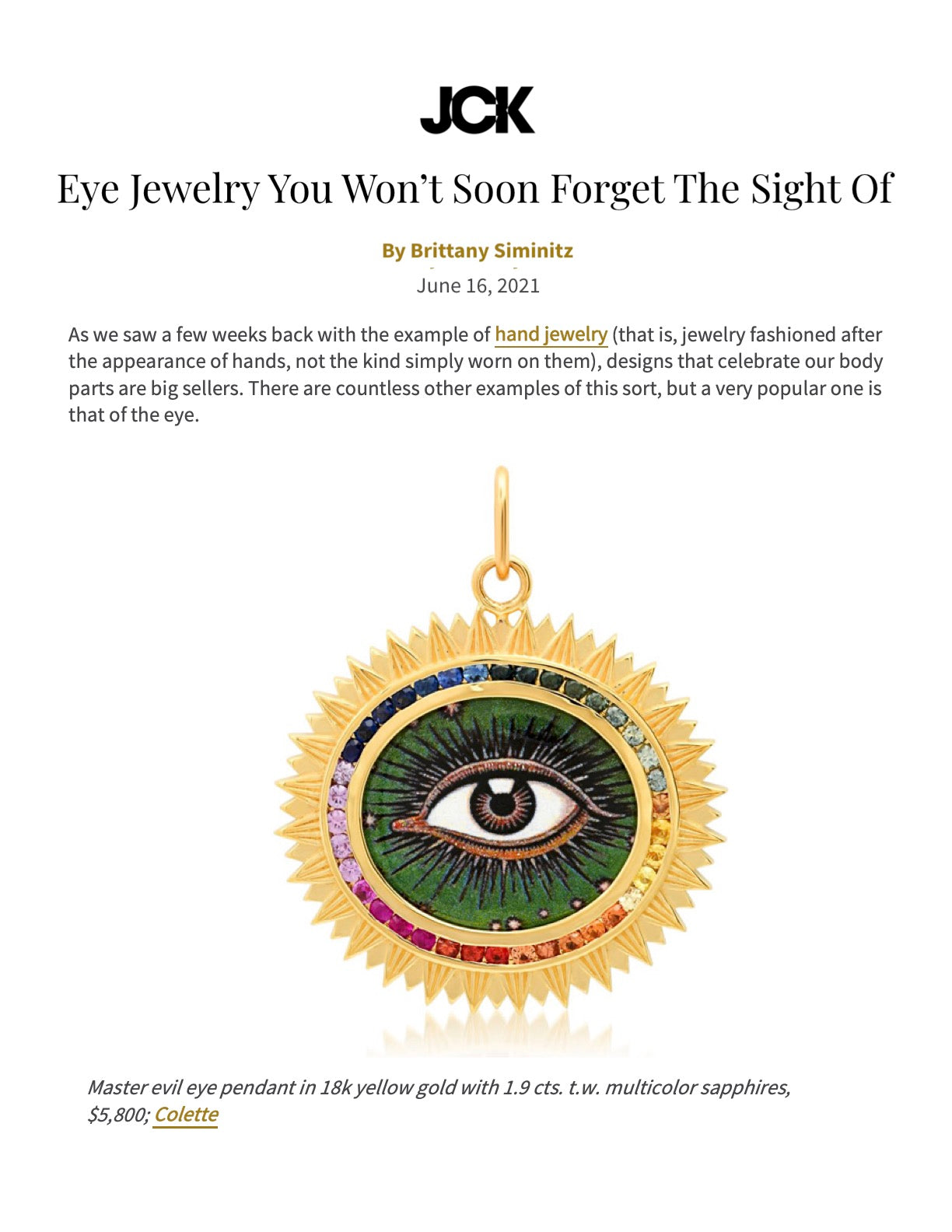 JCK

Eye Jewelry You Won't Soon Forget The Sight Of

By Brittany Siminitz

June 16, 2021

As we saw a few weeks back with the example of hand jewelry (that is, jewelry fashioned after the appearance of hands, not the kind simply worn on them), designs that celebrate our body parts are big sellers. There are countless other examples of this sort, but a very popular one is that of the eye.

Master evil eye pendant in 18k yellow gold with 1.9 cts. t.w. multicolor sapphires, $5,800; Colette